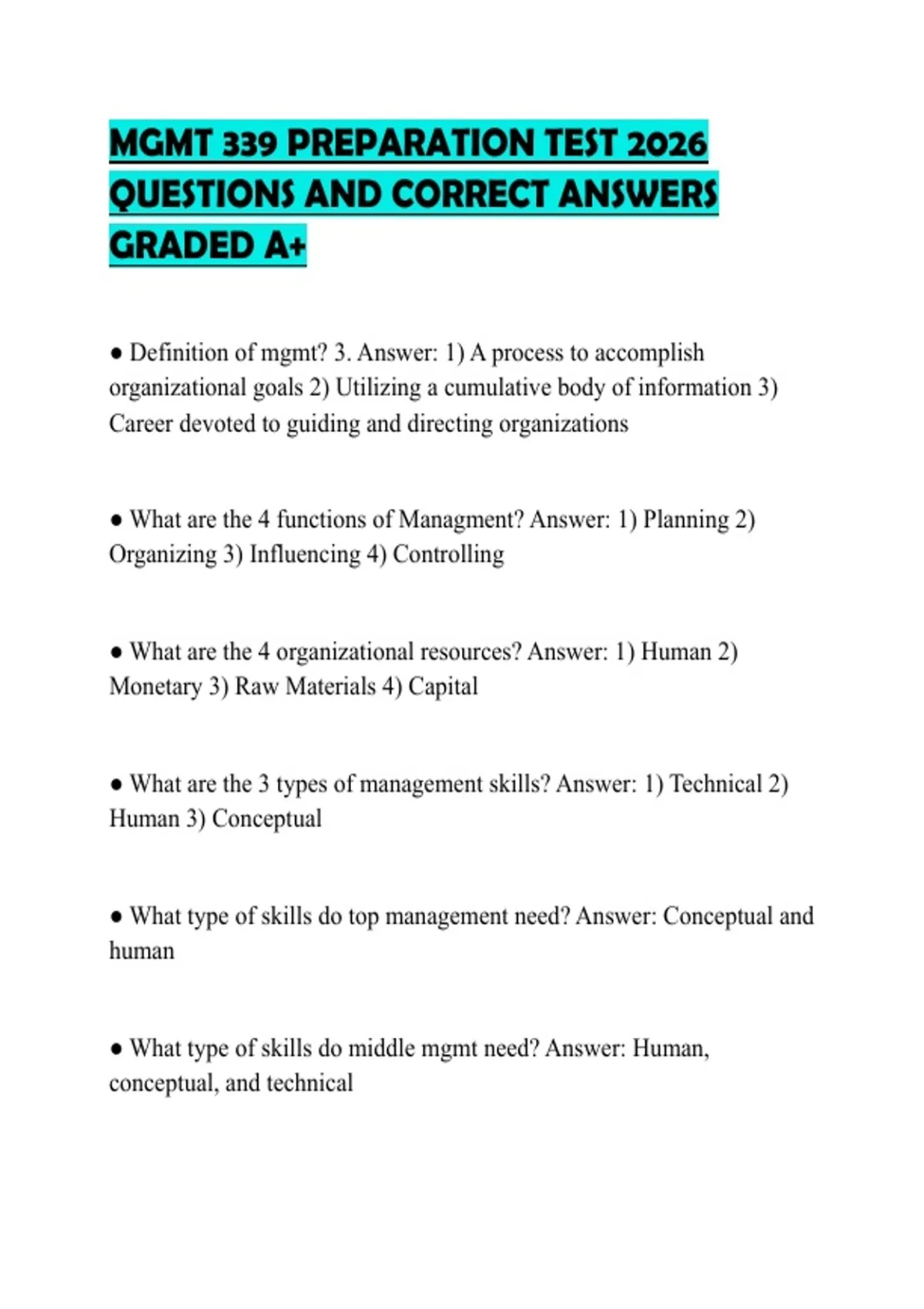 MGMT 339 PREPARATION TEST 2026 QUESTIONS AND CORRECT ANSWERS GRADED A+

● Definition of mgmt? 3. Answer: 1) A process to accomplish organizational goals 2) Utilizing a cumulative body of information 3) Career devoted to guiding and directing organizations

● What are the 4 functions of Managment? Answer: 1) Planning 2) Organizing 3) Influencing 4) Controlling

● What are the 4 organizational resources? Answer: 1) Human 2) Monetary 3) Raw Materials 4) Capital

● What are the 3 types of management skills? Answer: 1) Technical 2) Human 3) Conceptual

● What type of skills do top management need? Answer: Conceptual and human

● What type of skills do middle mgmt need? Answer: Human, conceptual, and technical